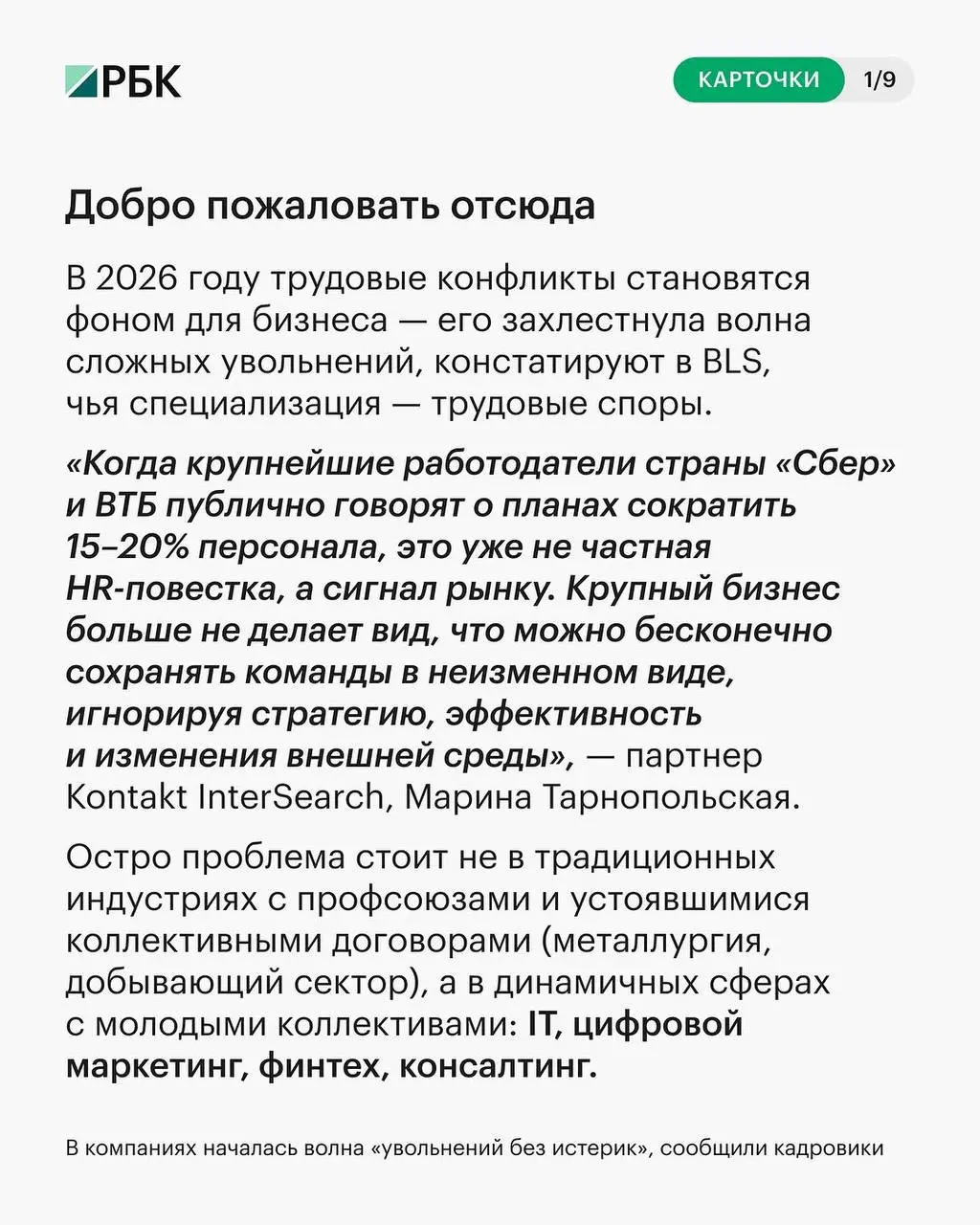 РБК

КАРТОЧКИ 1/9

Добро пожаловать отсюда

В 2026 году трудовые конфликты становятся фоном для бизнеса — его захлестнула волна сложных увольнений, констатируют в BLS, чья специализация — трудовые споры.

«Когда крупнейшие работодатели страны «Сбер» и ВТБ публично говорят о планах сократить 15–20% персонала, это уже не частная HR-повестка, а сигнал рынку. Крупный бизнес больше не делает вид, что можно бесконечно сохранять команды в неизменном виде, игнорируя стратегию, эффективность и изменения внешней среды», — партнер Kontakt InterSearch, Марина Тарнопольская.

Остро проблема стоит не в традиционных индустриях с профсоюзами и устоявшимися коллективными договорами (металлургия, добывающий сектор), а в динамичных сферах с молодыми коллективами: IT, цифровой маркетинг, финтех, консалтинг.

В компаниях началась волна «увольнений без истерик», сообщили кадровики